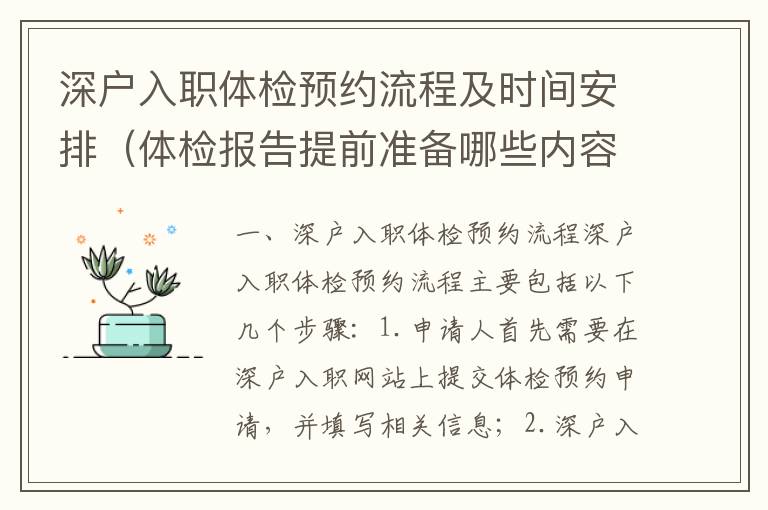 深户入职体检预约流程及时间安排（体检报告提前准备哪些内容

一、深户入职体检预约流程深户入职体检预约流程主要包括以下几个步骤：1. 申请人首先需要在深户入职网站上提交体检预约申请，并填写相关信息；2. 深户入